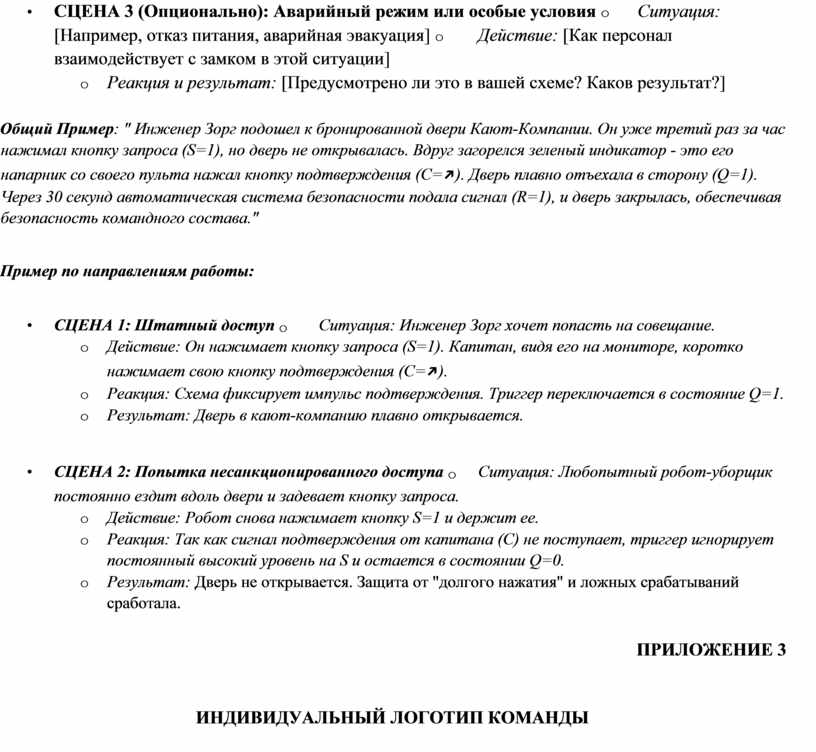 • СЦЕНА 3 (Опционально): Аварийный режим или особые условия o Ситуация: [Например, отказ питания, аварийная эвакуация] o Действие: [Как персонал взаимодействует с замком в этой ситуации]
o Реакция и результат: [Предусмотрено ли это в вашей схеме? Каков результат?]

Общий Пример: " Инженер Зорг подошел к бронированной двери Кают-Компании. Он уже третий раз за час нажимал кнопку запроса (S=1), но дверь не открывалась. Вдруг загорелся зеленый индикатор - это его напарник со своего пульта нажал кнопку подтверждения (C=↗). Дверь плавно отъехала в сторону (Q=1). Через 30 секунд автоматическая система безопасности подала сигнал (R=1), и дверь закрылась, обеспечивая безопасность командного состава."

Пример по направлениям работы:

• СЦЕНА 1: Штатный доступ o Ситуация: Инженер Зорг хочет попасть на совещание.
o Действие: Он нажимает кнопку запроса (S=1). Капитан, видя его на мониторе, коротко нажимает свою кнопку подтверждения (C=↗).
o Реакция: Схема фиксирует импульс подтверждения. Триггер переключается в состояние Q=1.
o Результат: Дверь в кают-компанию плавно открывается.

• СЦЕНА 2: Попытка несанкционированного доступа o Ситуация: Любопытный робот-уборщик постоянно ездит вдоль двери и задевает кнопку запроса.
o Действие: Робот снова нажимает кнопку S=1 и держит ее.
o Реакция: Так как сигнал подтверждения от капитана (C) не поступает, триггер игнорирует постоянный высокий уровень на S и остается в состоянии Q=0.
o Результат: Дверь не открывается. Защита от "долгого нажатия" и ложных срабатываний сработала.

ПРИЛОЖЕНИЕ 3

ИНДИВИДУАЛЬНЫЙ ЛОГОТИП КОМАНДЫ